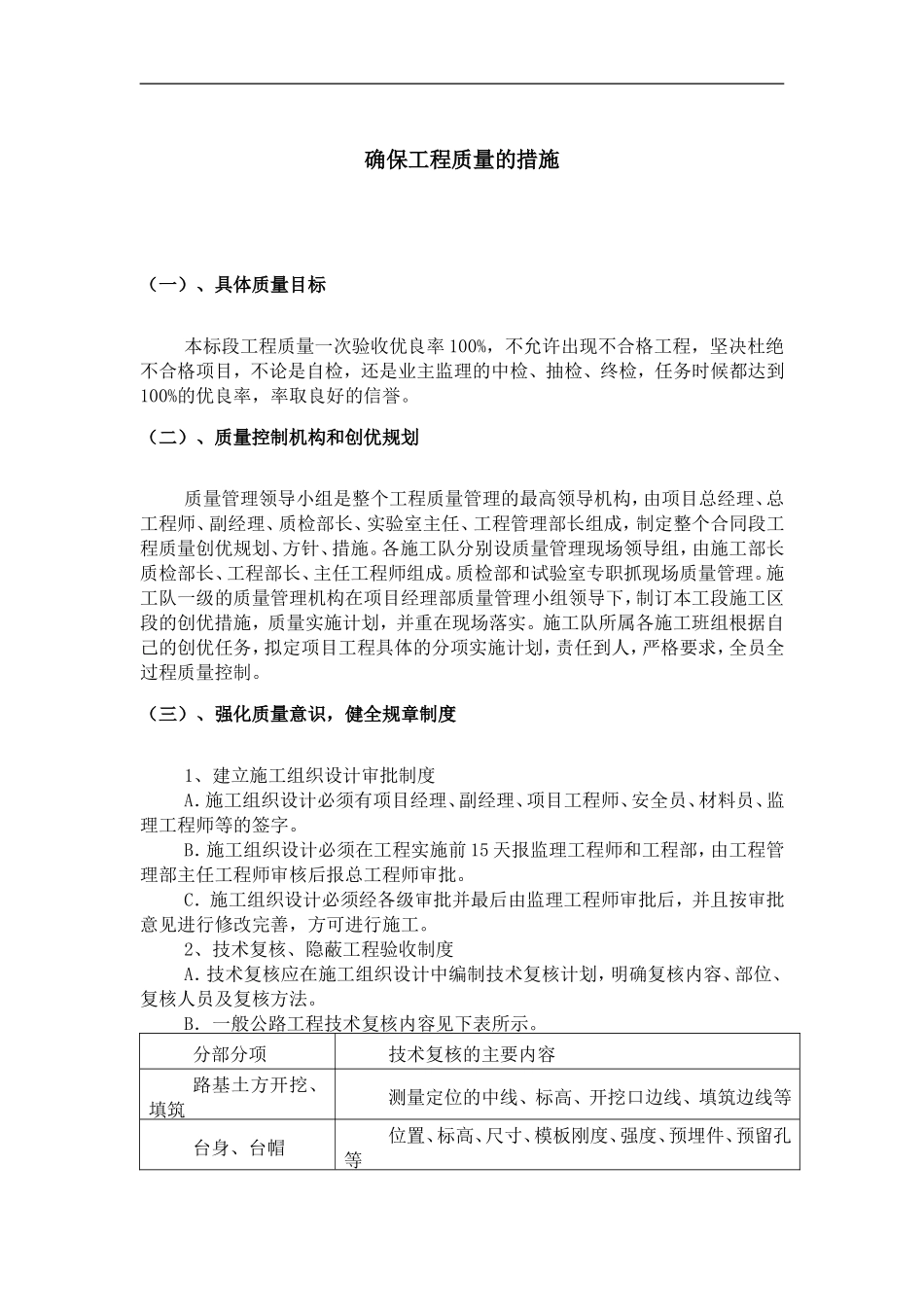 确保工程质量的措施

（一）、具体质量目标

本标段工程质量一次验收优良率100%，不允许出现不合格工程，坚决杜绝不合格项目，不论是自检，还是业主监理的中检、抽检、终检，任务时候都达到100%的优良率，率取良好的信誉。

（二）、质量控制机构和创优规划

质量管理领导小组是整个工程质量管理的最高领导机构，由项目总经理、总工程师、副经理、质检部长、实验室主任、工程管理部长组成，制定整个合同段工程质量创优规划、方针、措施。各施工队分别设质量管理现场领导组，由施工部长质检部长、工程部长、主任工程师组成。质检部和试验室专职抓现场质量管理。施工队一级的质量管理机构在项目经理部质量管理小组领导下，制订本工段施工区段的创优措施，质量实施计划，并重在现场落实。施工队所属各施工班组根据自己的创优任务，拟定项目工程具体的分项实施计划，责任到人，严格要求，全员全过程质量控制。

（三）、强化质量意识，健全规章制度

1、建立施工组织设计审批制度
A.施工组织设计必须有项目经理、副经理、项目工程师、安全员、材料员、监理工程师等的签字。
B.施工组织设计必须在工程实施前15天报监理工程师和工程部，由工程管理部主任工程师审核后报总工程师审批。
C.施工组织设计必须经各级审批并最后由监理工程师审批后，并且按审批意见进行修改完善，方可进行施工。
2、技术复核、隐蔽工程验收制度
A.技术复核应在施工组织设计中编制技术复核计划，明确复核内容、部位、复核人员及复核方法。
B.一般公路工程技术复核内容见下表所示。

| 分部分项 | 技术复核的主要内容 |
|---|---|
| 路基土方开挖、填筑 | 测量定位的中线、标高、开挖口边线、填筑边线等 |
| 台身、台帽 | 位置、标高、尺寸、模板刚度、强度、预埋件、预留孔等 |